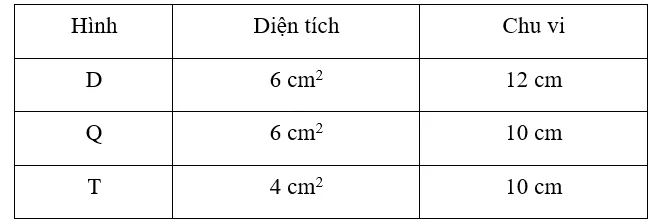 | Hình | Diện tích | Chu vi |
|---|---|---|
| D | 6 $cm^2$ | 12 cm |
| Q | 6 $cm^2$ | 10 cm |
| T | 4 $cm^2$ | 10 cm |